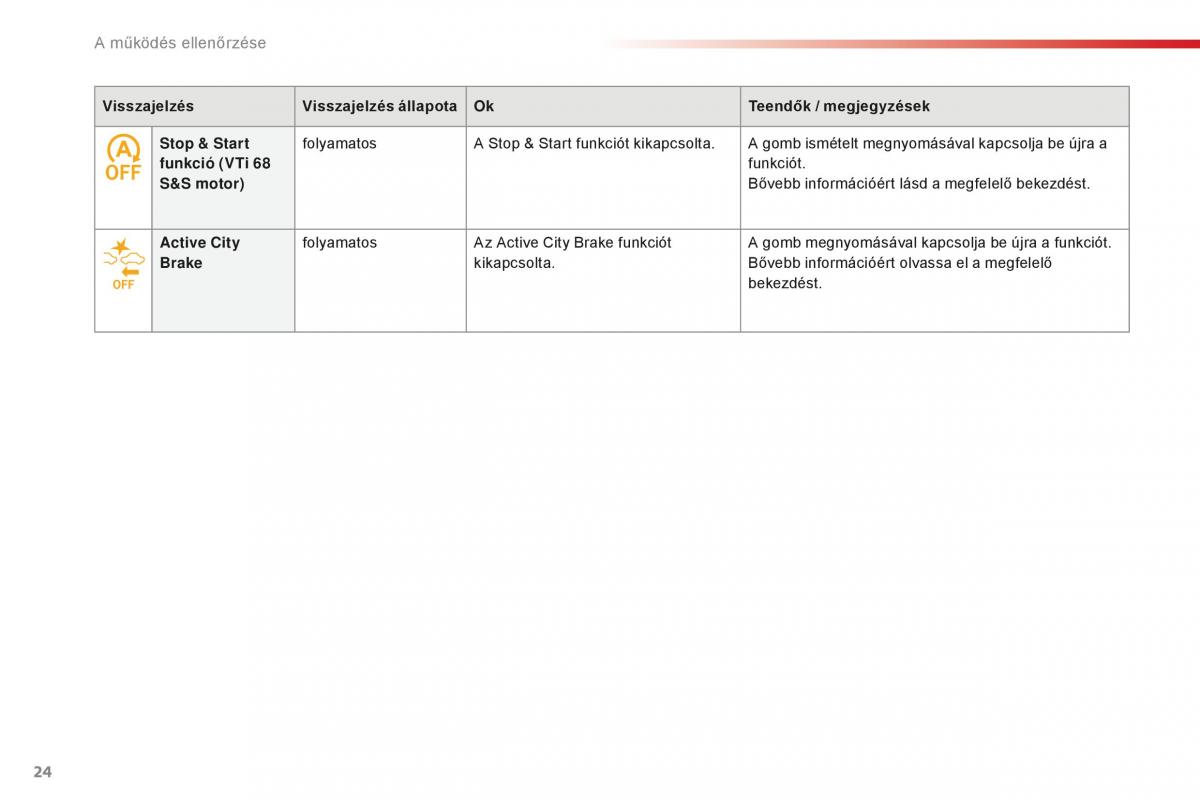 A működés ellenőrzése

| Visszajelzés | | Visszajelzés állapota | Ok | Teendők / megjegyzések |
|---|---|---|---|---|
| A OFF | Stop & Start funkció (VTi 68 S&S motor) | folyamatos | A Stop & Start funkciót kikapcsolta. | A gomb ismételt megnyomásával kapcsolja be újra a funkciót. Bővebb információért lásd a megfelelő bekezdést. |
| OFF | Active City Brake | folyamatos | Az Active City Brake funkciót kikapcsolta. | A gomb megnyomásával kapcsolja be újra a funkciót. Bővebb információért olvassa el a megfelelő bekezdést. |

24